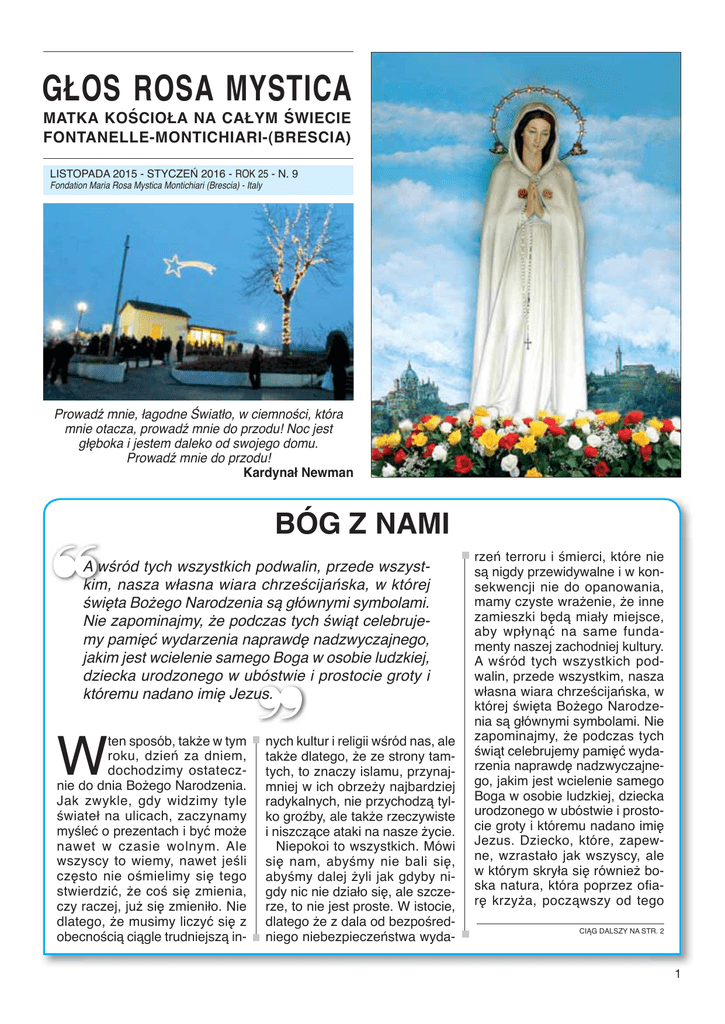 GŁOS ROSA MYSTICA

MATKA KOŚCIOŁA NA CAŁYM ŚWIECIE
FONTANELLE-MONTICHIARI-(BRESCIA)

LISTOPADA 2015 - STYCZEŃ 2016 - ROK 25 - N. 9
Fondation Maria Rosa Mystica Montichiari (Brescia) - Italy

Prowadź mnie, łagodne Światło, w ciemności, która mnie otacza, prowadź mnie do przodu! Noc jest głęboka i jestem daleko od swojego domu. Prowadź mnie do przodu!
Kardynał Newman

BÓG Z NAMI

A wśród tych wszystkich podwalin, przede wszystkim, nasza własna wiara chrześcijańska, w której święta Bożego Narodzenia są głównymi symbolami. Nie zapominajmy, że podczas tych świąt celebrujemy pamięć wydarzenia naprawdę nadzwyczajnego, jakim jest wcielenie samego Boga w osobie ludzkiej, dziecka urodzonego w ubóstwie i prostocie groty i któremu nadano imię Jezus.

W ten sposób, także w tym roku, dzień za dniem, dochodzimy ostatecznie do dnia Bożego Narodzenia. Jak zwykle, gdy widzimy tyle świateł na ulicach, zaczynamy myśleć o prezentach i być może nawet w czasie wolnym. Ale wszyscy to wiemy, nawet jeśli często nie ośmielimy się tego stwierdzić, że coś się zmienia, czy raczej, już się zmieniło. Nie dlatego, że musimy liczyć się z obecnością ciągle trudniejszą innych kultur i religii wśród nas, ale także dlatego, że ze strony tamtych, to znaczy islamu, przynajmniej w ich obrzeży najbardziej radykalnych, nie przychodzą tylko groźby, ale także rzeczywiste i niszczące ataki na nasze życie.

Niepokoi to wszystkich. Mówi się nam, abyśmy nie bali się, abyśmy dalej żyli jak gdyby nigdy nic nie działo się, ale szczerze, to nie jest proste. W istocie, dlatego że z dala od bezpośredniego niebezpieczeństwa wydarzeń terroru i śmierci, które nie są nigdy przewidywalne i w konsekwencji nie do opanowania, mamy czyste wrażenie, że inne zamieszki będą miały miejsce, aby wpłynąć na same fundamenty naszej zachodniej kultury. A wśród tych wszystkich podwalin, przede wszystkim, nasza własna wiara chrześcijańska, w której święta Bożego Narodzenia są głównymi symbolami. Nie zapominajmy, że podczas tych świąt celebrujemy pamięć wydarzenia naprawdę nadzwyczajnego, jakim jest wcielenie samego Boga w osobie ludzkiej, dziecka urodzonego w ubóstwie i prostocie groty i któremu nadano imię Jezus. Dziecko, które, zapewne, wzrastało jak wszyscy, ale w którym skryła się również boska natura, która poprzez ofiarę krzyża, począwszy od tego

CIĄG DALSZY NA STR. 2

1